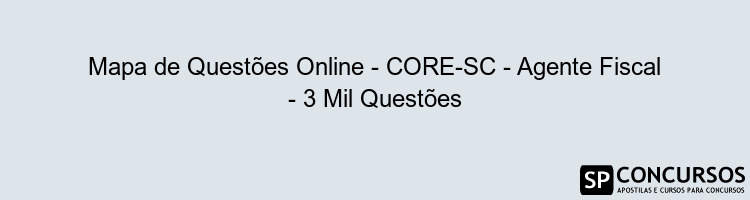 Mapa de Questões Online - CORE-SC - Agente Fiscal - 3 Mil Questões

SP CONCURSOS
APOSTILAS E CURSOS PARA CONCURSOS